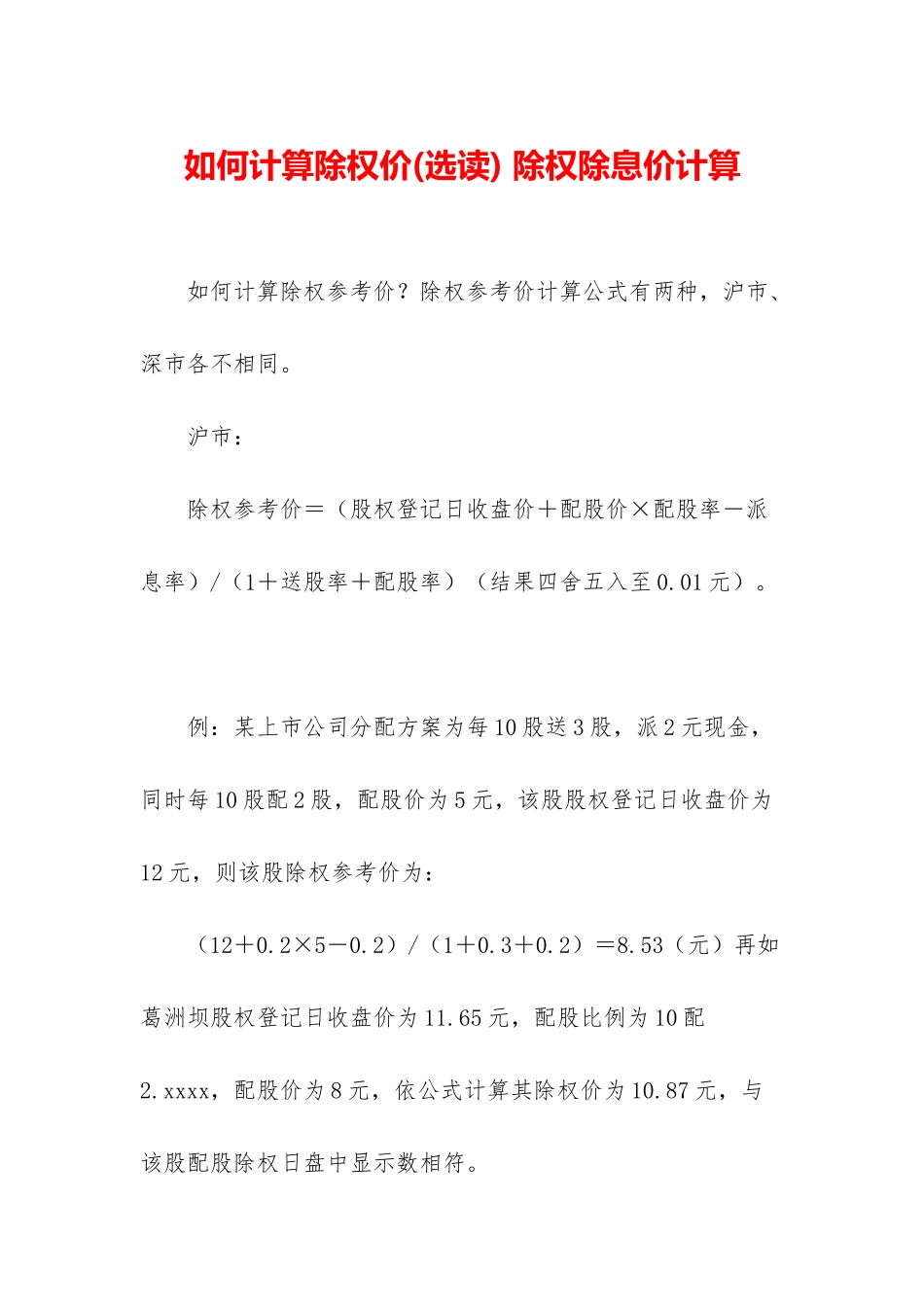 如何计算除权价(选读) 除权除息价计算

如何计算除权参考价？除权参考价计算公式有两种，沪市、深市各不相同。

沪市：

除权参考价＝（股权登记日收盘价＋配股价×配股率－派息率）/（1＋送股率＋配股率）（结果四舍五入至0.01元）。

例：某上市公司分配方案为每10股送3股，派2元现金，同时每10股配2股，配股价为5元，该股股权登记日收盘价为12元，则该股除权参考价为：

（12＋0.2×5－0.2）/（1＋0.3＋0.2）＝8.53（元）再如葛洲坝股权登记日收盘价为11.65元，配股比例为10配2.xxxx，配股价为8元，依公式计算其除权价为10.87元，与该股配股除权日盘中显示数相符。